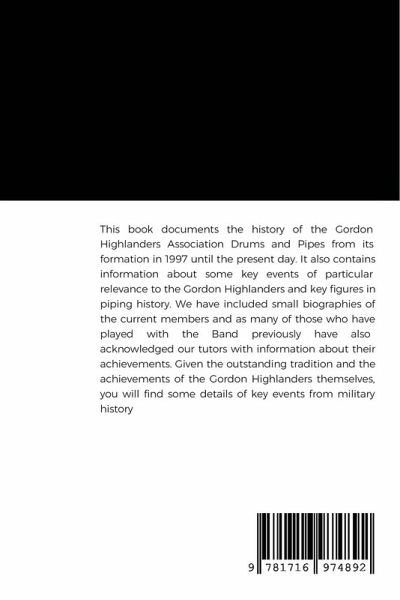 This book documents the history of the Gordon Highlanders Association Drums and Pipes from its formation in 1997 until the present day. It also contains information about some key events of particular relevance to the Gordon Highlanders and key figures in piping history. We have included small biographies of the current members and as many of those who have played with the Band previously have also acknowledged our tutors with information about their achievements. Given the outstanding tradition and the achievements of the Gordon Highlanders themselves, you will find some details of key events from military history

9 781716 974892